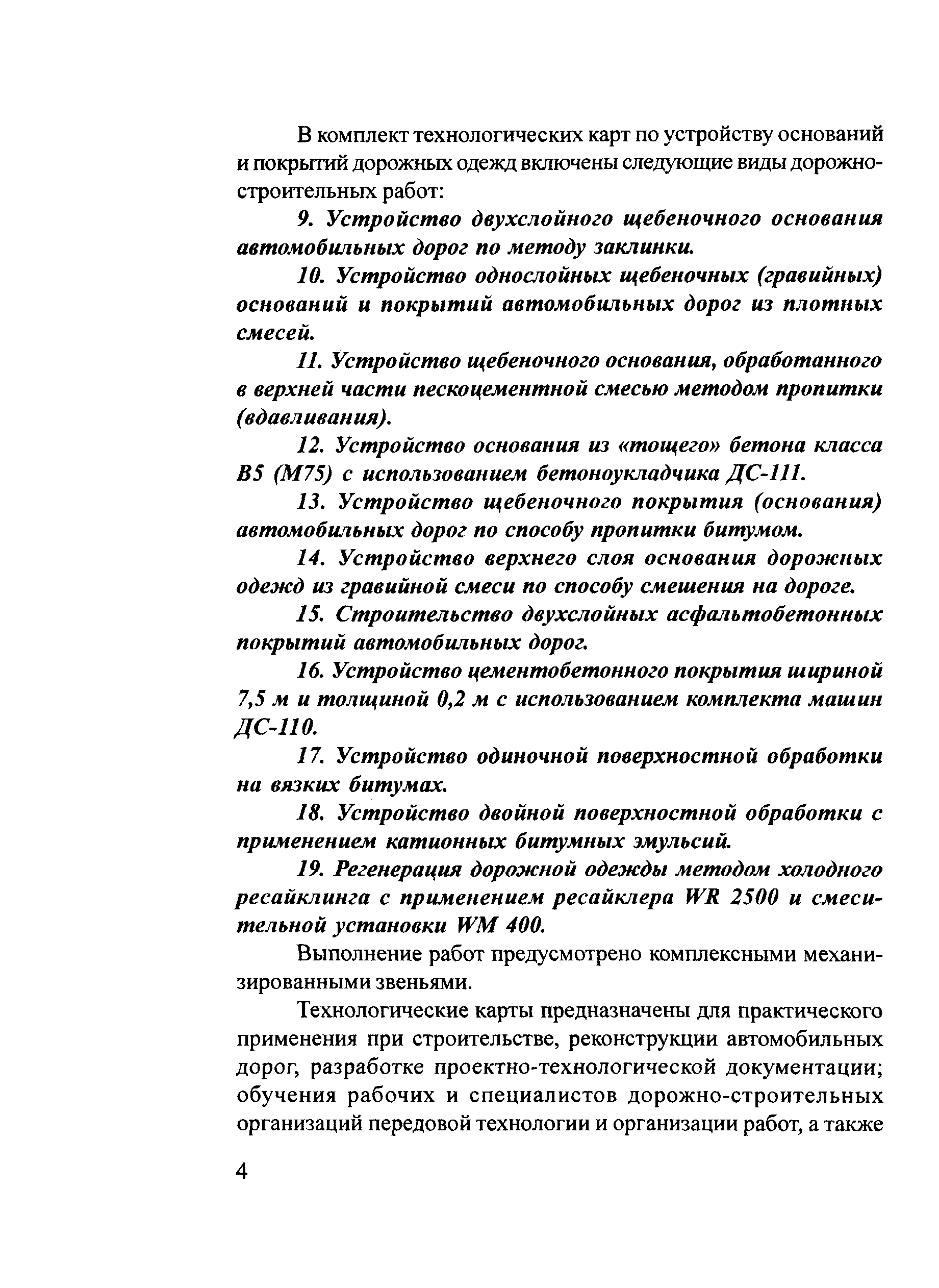 В комплект технологических карт по устройству оснований и покрытий дорожных одежд включены следующие виды дорожно-строительных работ:

9. Устройство двухслойного щебеночного основания автомобильных дорог по методу заклинки.

10. Устройство однослойных щебеночных (гравийных) оснований и покрытий автомобильных дорог из плотных смесей.

11. Устройство щебеночного основания, обработанного в верхней части пескоцементной смесью методом пропитки (вдавливания).

12. Устройство основания из «тощего» бетона класса В5 (М75) с использованием бетоноукладчика ДС-111.

13. Устройство щебеночного покрытия (основания) автомобильных дорог по способу пропитки битумом.

14. Устройство верхнего слоя основания дорожных одежд из гравийной смеси по способу смешения на дороге.

15. Строительство двухслойных асфальтобетонных покрытий автомобильных дорог.

16. Устройство цементобетонного покрытия шириной 7,5 м и толщиной 0,2 м с использованием комплекта машин ДС-110.

17. Устройство одиночной поверхностной обработки на вязких битумах.

18. Устройство двойной поверхностной обработки с применением катионных битумных эмульсий.

19. Регенерация дорожной одежды методом холодного ресайклинга с применением ресайклера WR 2500 и смесительной установки WM 400.

Выполнение работ предусмотрено комплексными механизированными звеньями.

Технологические карты предназначены для практического применения при строительстве, реконструкции автомобильных дорог, разработке проектно-технологической документации; обучения рабочих и специалистов дорожно-строительных организаций передовой технологии и организации работ, а также

4